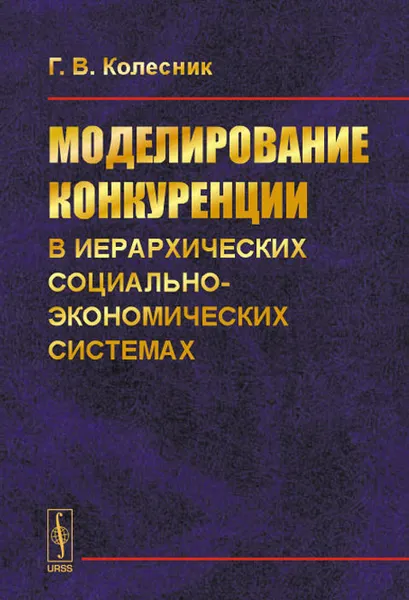 Г. В. Колесник

МОДЕЛИРОВАНИЕ КОНКУРЕНЦИИ

В ИЕРАРХИЧЕСКИХ СОЦИАЛЬНО-ЭКОНОМИЧЕСКИХ СИСТЕМАХ

URSS